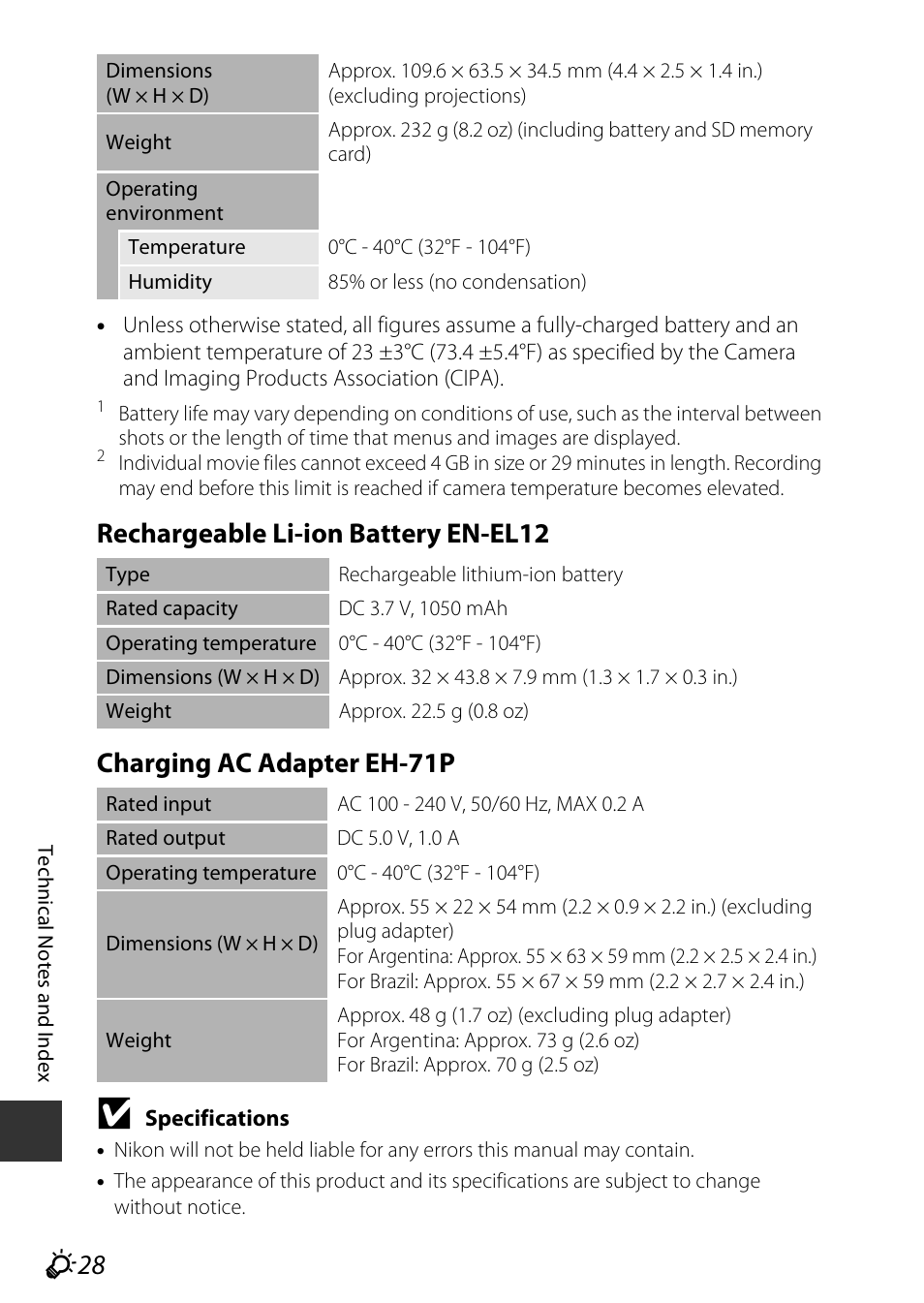 | Dimensions (W × H × D) | Approx. 109.6 × 63.5 × 34.5 mm (4.4 × 2.5 × 1.4 in.) (excluding projections) |
|---|---|
| Weight | Approx. 232 g (8.2 oz) (including battery and SD memory card) |
| Operating environment | |
| Temperature | 0°C - 40°C (32°F - 104°F) |
| Humidity | 85% or less (no condensation) |

• Unless otherwise stated, all figures assume a fully-charged battery and an ambient temperature of 23 ±3°C (73.4 ±5.4°F) as specified by the Camera and Imaging Products Association (CIPA).

$^1$ Battery life may vary depending on conditions of use, such as the interval between shots or the length of time that menus and images are displayed.
$^2$ Individual movie files cannot exceed 4 GB in size or 29 minutes in length. Recording may end before this limit is reached if camera temperature becomes elevated.

Rechargeable Li-ion Battery EN-EL12

| Type | Rechargeable lithium-ion battery |
|---|---|
| Rated capacity | DC 3.7 V, 1050 mAh |
| Operating temperature | 0°C - 40°C (32°F - 104°F) |
| Dimensions (W × H × D) | Approx. 32 × 43.8 × 7.9 mm (1.3 × 1.7 × 0.3 in.) |
| Weight | Approx. 22.5 g (0.8 oz) |

Charging AC Adapter EH-71P

| Rated input | AC 100 - 240 V, 50/60 Hz, MAX 0.2 A |
|---|---|
| Rated output | DC 5.0 V, 1.0 A |
| Operating temperature | 0°C - 40°C (32°F - 104°F) |
| Dimensions (W × H × D) | Approx. 55 × 22 × 54 mm (2.2 × 0.9 × 2.2 in.) (excluding plug adapter) For Argentina: Approx. 55 × 63 × 59 mm (2.2 × 2.5 × 2.4 in.) For Brazil: Approx. 55 × 67 × 59 mm (2.2 × 2.7 × 2.4 in.) |
| Weight | Approx. 48 g (1.7 oz) (excluding plug adapter) For Argentina: Approx. 73 g (2.6 oz) For Brazil: Approx. 70 g (2.5 oz) |

Specifications
• Nikon will not be held liable for any errors this manual may contain.
• The appearance of this product and its specifications are subject to change without notice.

Technical Notes and Index

28